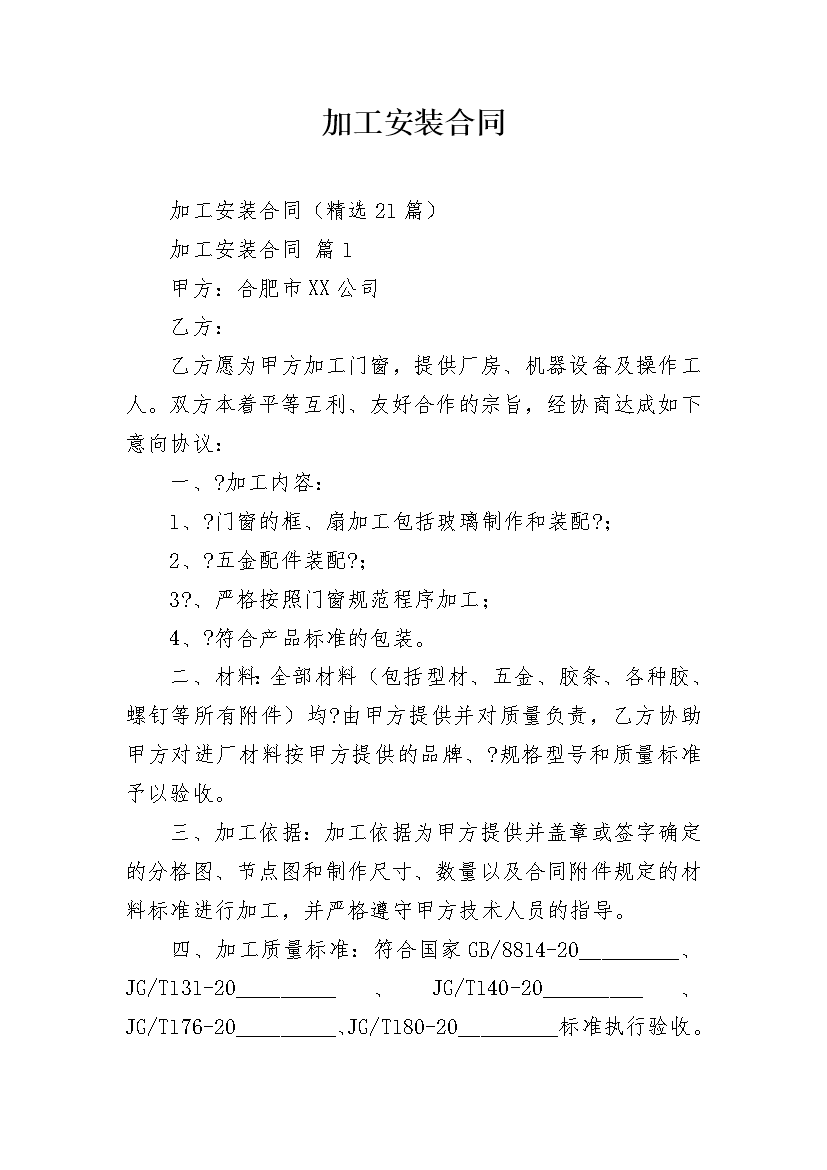 加工安装合同

加工安装合同（精选21篇）

加工安装合同 篇1

甲方：合肥市XX公司

乙方：

乙方愿为甲方加工门窗，提供厂房、机器设备及操作工人。双方本着平等互利、友好合作的宗旨，经协商达成如下意向协议：

一、?加工内容：

1、?门窗的框、扇加工包括玻璃制作和装配?；

2、?五金配件装配?；

3?、严格按照门窗规范程序加工；

4、?符合产品标准的包装。

二、材料：全部材料（包括型材、五金、胶条、各种胶、螺钉等所有附件）均?由甲方提供并对质量负责，乙方协助甲方对进厂材料按甲方提供的品牌、?规格型号和质量标准予以验收。

三、加工依据：加工依据为甲方提供并盖章或签字确定的分格图、节点图和制作尺寸、数量以及合同附件规定的材料标准进行加工，并严格遵守甲方技术人员的指导。

四、加工质量标准：符合国家GB/8814-20_________、JG/T131-20_________ 、 JG/T140-20_________ 、JG/T176-20_________、JG/T180-20_________标准执行验收。